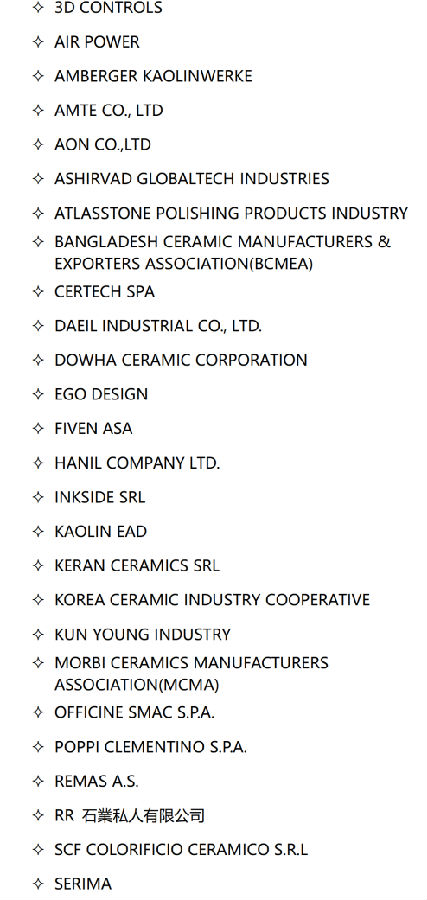 ✧ 3D CONTROLS

✧ AIR POWER

✧ AMBERGER KAOLINWERKE

✧ AMTE CO., LTD

✧ AON CO.,LTD

✧ ASHIRVAD GLOBALTECH INDUSTRIES

✧ ATLASSTONE POLISHING PRODUCTS INDUSTRY

✧ BANGLADESH CERAMIC MANUFACTURERS & EXPORTERS ASSOCIATION(BCMEA)

✧ CERTECH SPA

✧ DAEIL INDUSTRIAL CO., LTD.

✧ DOWHA CERAMIC CORPORATION

✧ EGO DESIGN

✧ FIVEN ASA

✧ HANIL COMPANY LTD.

✧ INKSIDE SRL

✧ KAOLIN EAD

✧ KERAN CERAMICS SRL

✧ KOREA CERAMIC INDUSTRY COOPERATIVE

✧ KUN YOUNG INDUSTRY

✧ MORBI CERAMICS MANUFACTURERS ASSOCIATION(MCMA)

✧ OFFICINE SMAC S.P.A.

✧ POPPI CLEMENTINO S.P.A.

✧ REMAS A.S.

✧ RR 石業私人有限公司

✧ SCF COLORIFICIO CERAMICO S.R.L

✧ SERIMA